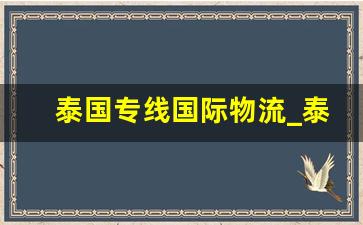 泰国专线国际物流_泰